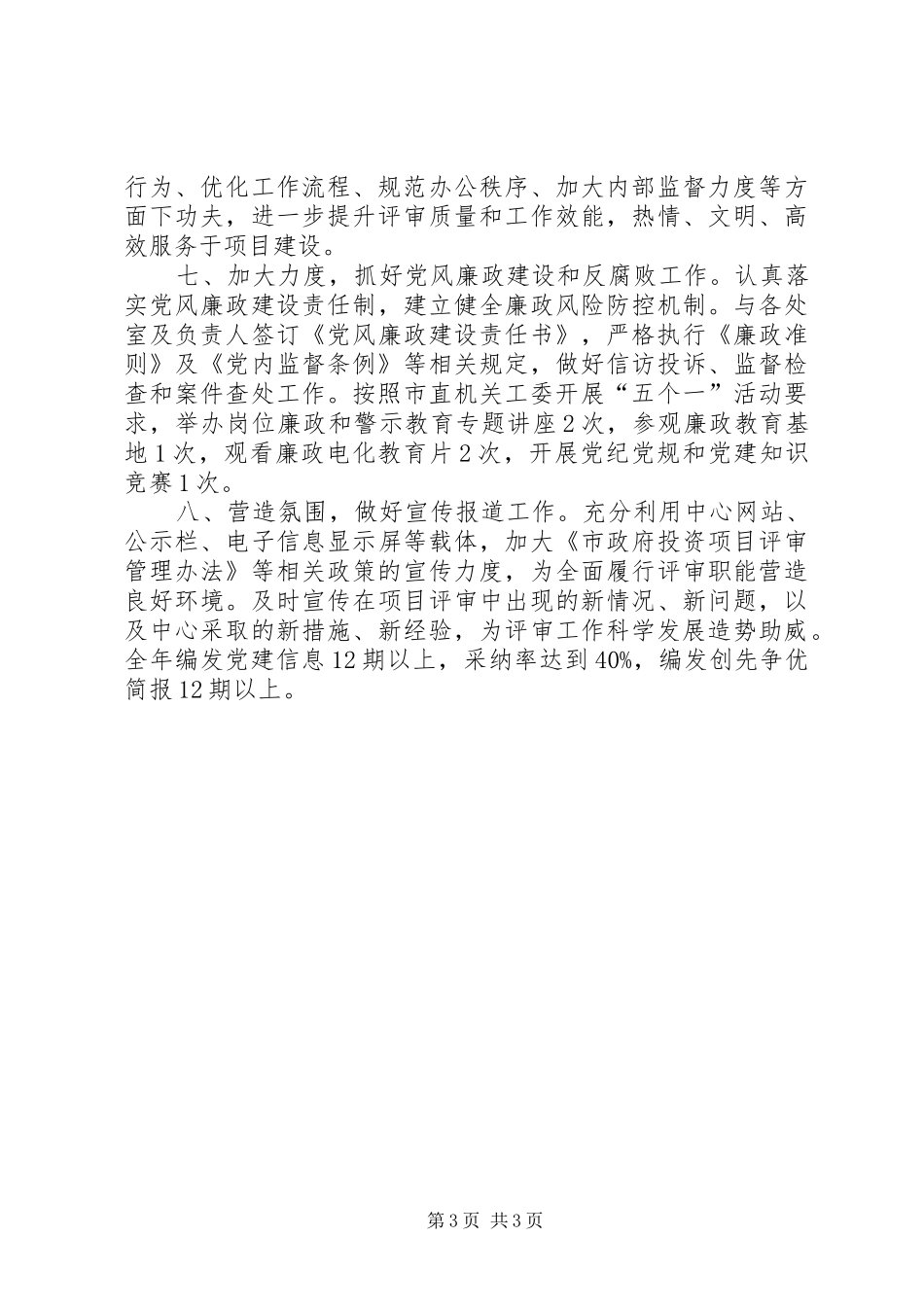 行为、优化工作流程、规范办公秩序、加大内部监督力度等方面下功夫，进一步提升评审质量和工作效能，热情、文明、高效服务于项目建设。

七、加大力度，抓好党风廉政建设和反腐败工作。认真落实党风廉政建设责任制，建立健全廉政风险防控机制。与各处室及负责人签订《党风廉政建设责任书》，严格执行《廉政准则》及《党内监督条例》等相关规定，做好信访投诉、监督检查和案件查处工作。按照市直机关工委开展“五个一”活动要求，举办岗位廉政和警示教育专题讲座2次，参观廉政教育基地1次，观看廉政电化教育片2次，开展党纪党规和党建知识竞赛1次。

八、营造氛围，做好宣传报道工作。充分利用中心网站、公示栏、电子信息显示屏等载体，加大《市政府投资项目评审管理办法》等相关政策的宣传力度，为全面履行评审职能营造良好环境。及时宣传在项目评审中出现的新情况、新问题，以及中心采取的新措施、新经验，为评审工作科学发展造势助威。全年编发党建信息12期以上，采纳率达到40%，编发创先争优简报12期以上。

第3页 共3页